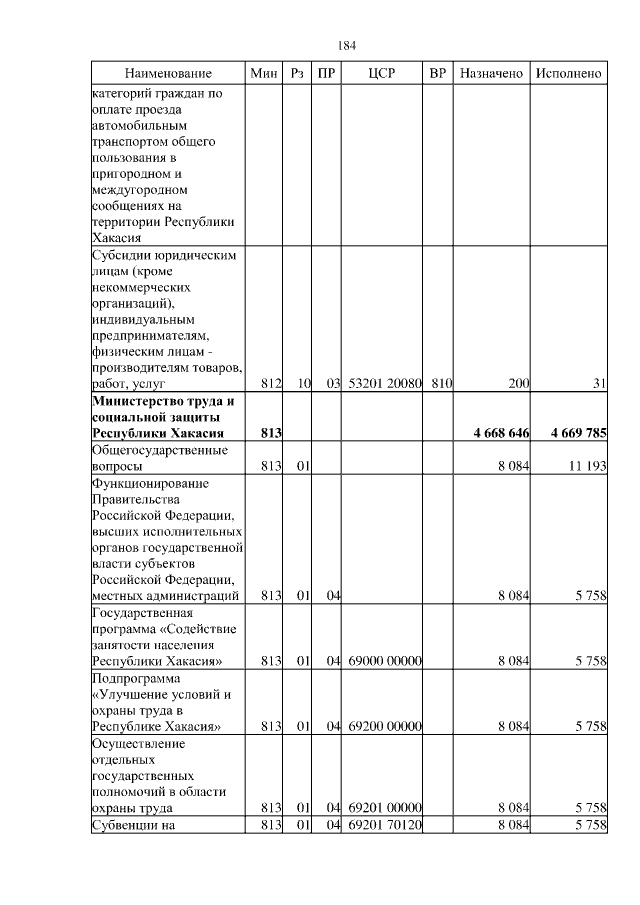 184

| Наименование | Мин | Рз | ПР | ЦСР | ВР | Назначено | Исполнено |
|---|---|---|---|---|---|---|---|
| категорий граждан по оплате проезда автомобильным транспортом общего пользования в пригородном и междугородном сообщениях на территории Республики Хакасия | | | | | | | |
| Субсидии юридическим лицам (кроме некоммерческих организаций), индивидуальным предпринимателям, физическим лицам - производителям товаров, работ, услуг | 812 | 10 | 03 | 53201 20080 | 810 | 200 | 31 |
| **Министерство труда и социальной защиты Республики Хакасия** | **813** | | | | | **4 668 646** | **4 669 785** |
| Общегосударственные вопросы | 813 | 01 | | | | 8 084 | 11 193 |
| Функционирование Правительства Российской Федерации, высших исполнительных органов государственной власти субъектов Российской Федерации, местных администраций | 813 | 01 | 04 | | | 8 084 | 5 758 |
| Государственная программа «Содействие занятости населения Республики Хакасия» | 813 | 01 | 04 | 69000 00000 | | 8 084 | 5 758 |
| Подпрограмма «Улучшение условий и охраны труда в Республике Хакасия» | 813 | 01 | 04 | 69200 00000 | | 8 084 | 5 758 |
| Осуществление отдельных государственных полномочий в области охраны труда | 813 | 01 | 04 | 69201 00000 | | 8 084 | 5 758 |
| Субвенции на | 813 | 01 | 04 | 69201 70120 | | 8 084 | 5 758 |